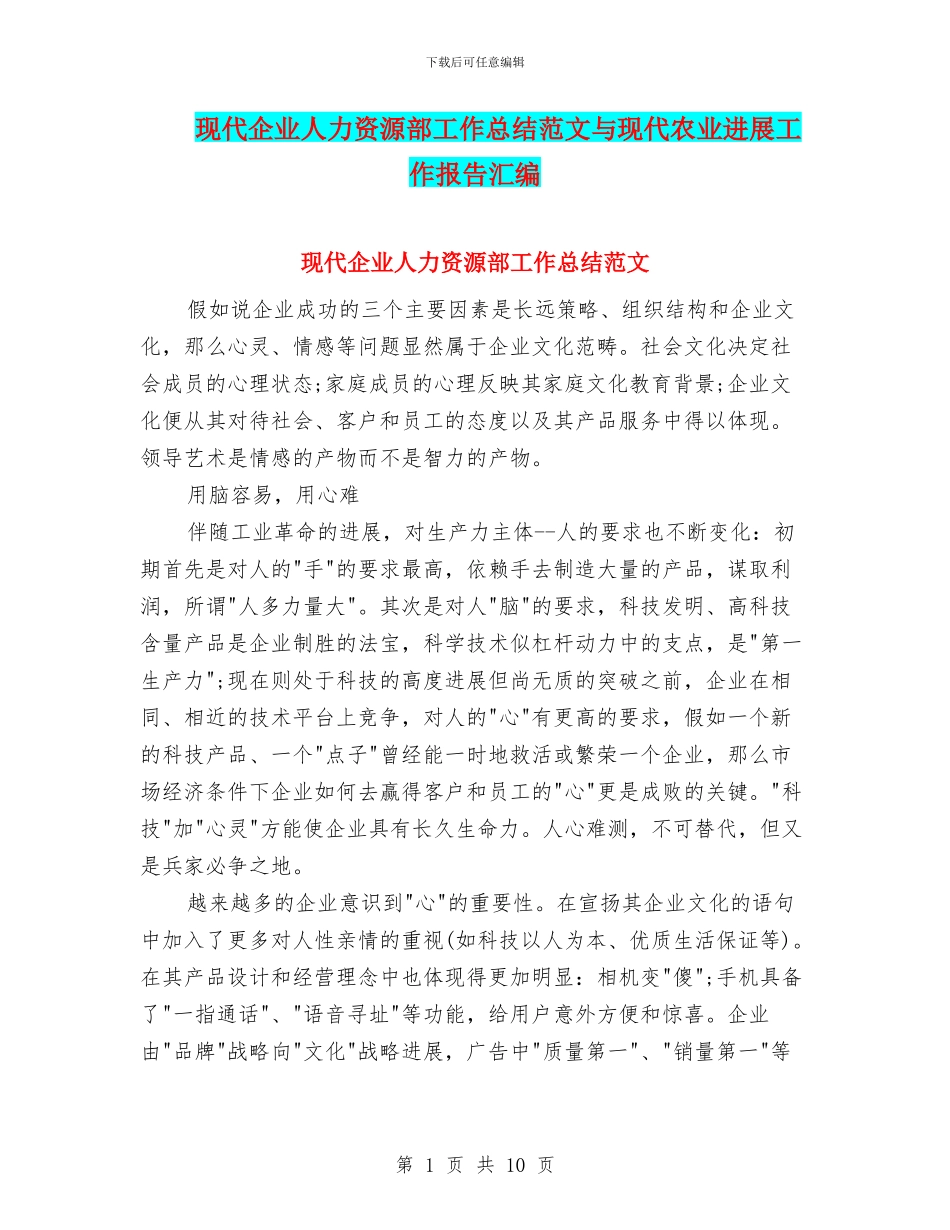 下载后可任意编辑

现代企业人力资源部工作总结范文与现代农业进展工作报告汇编

现代企业人力资源部工作总结范文

假如说企业成功的三个主要因素是长远策略、组织结构和企业文化，那么心灵、情感等问题显然属于企业文化范畴。社会文化决定社会成员的心理状态;家庭成员的心理反映其家庭文化教育背景;企业文化便从其对待社会、客户和员工的态度以及其产品服务中得以体现。领导艺术是情感的产物而不是智力的产物。

用脑容易，用心难

伴随工业革命的进展，对生产力主体--人的要求也不断变化：初期首先是对人的"手"的要求最高，依赖手去制造大量的产品，谋取利润，所谓"人多力量大"。其次是对人"脑"的要求，科技发明、高科技含量产品是企业制胜的法宝，科学技术似杠杆动力中的支点，是"第一生产力";现在则处于科技的高度进展但尚无质的突破之前，企业在相同、相近的技术平台上竞争，对人的"心"有更高的要求，假如一个新的科技产品、一个"点子"曾经能一时地救活或繁荣一个企业，那么市场经济条件下企业如何去赢得客户和员工的"心"更是成败的关键。"科技"加"心灵"方能使企业具有长久生命力。人心难测，不可替代，但又是兵家必争之地。

越来越多的企业意识到"心"的重要性。在宣扬其企业文化的语句中加入了更多对人性亲情的重视(如科技以人为本、优质生活保证等)。在其产品设计和经营理念中也体现得更加明显：相机变"傻";手机具备了"一指通话"、"语音寻址"等功能，给用户意外方便和惊喜。企业由"品牌"战略向"文化"战略进展，广告中"质量第一"、"销量第一"等

第 1 页 共 10 页